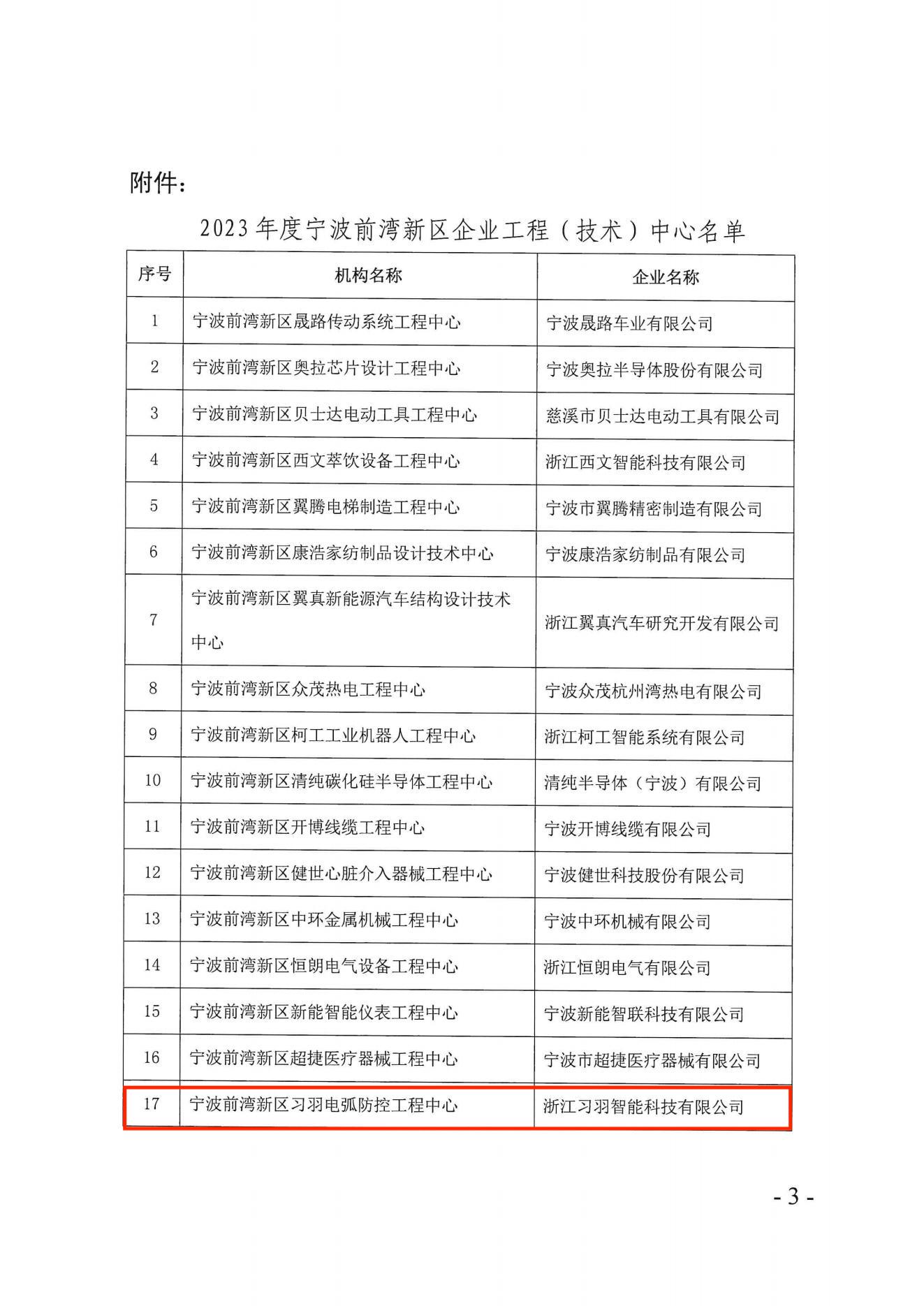 附件：

2023年度宁波前湾新区企业工程（技术）中心名单

| 序号 | 机构名称 | 企业名称 |
|---|---|---|
| 1 | 宁波前湾新区晟路传动系统工程中心 | 宁波晟路车业有限公司 |
| 2 | 宁波前湾新区奥拉芯片设计工程中心 | 宁波奥拉半导体股份有限公司 |
| 3 | 宁波前湾新区贝士达电动工具工程中心 | 慈溪市贝士达电动工具有限公司 |
| 4 | 宁波前湾新区西文萃饮设备工程中心 | 浙江西文智能科技有限公司 |
| 5 | 宁波前湾新区翼腾电梯制造工程中心 | 宁波市翼腾精密制造有限公司 |
| 6 | 宁波前湾新区康浩家纺制品设计技术中心 | 宁波康浩家纺制品有限公司 |
| 7 | 宁波前湾新区翼真新能源汽车结构设计技术中心 | 浙江翼真汽车研究开发有限公司 |
| 8 | 宁波前湾新区众茂热电工程中心 | 宁波众茂杭州湾热电有限公司 |
| 9 | 宁波前湾新区柯工工业机器人工程中心 | 浙江柯工智能系统有限公司 |
| 10 | 宁波前湾新区清纯碳化硅半导体工程中心 | 清纯半导体（宁波）有限公司 |
| 11 | 宁波前湾新区开博线缆工程中心 | 宁波开博线缆有限公司 |
| 12 | 宁波前湾新区健世心脏介入器械工程中心 | 宁波健世科技股份有限公司 |
| 13 | 宁波前湾新区中环金属机械工程中心 | 宁波中环机械有限公司 |
| 14 | 宁波前湾新区恒朗电气设备工程中心 | 浙江恒朗电气有限公司 |
| 15 | 宁波前湾新区新能智能仪表工程中心 | 宁波新能智联科技有限公司 |
| 16 | 宁波前湾新区超捷医疗器械工程中心 | 宁波市超捷医疗器械有限公司 |
| 17 | 宁波前湾新区习羽电弧防控工程中心 | 浙江习羽智能科技有限公司 |

- 3 -